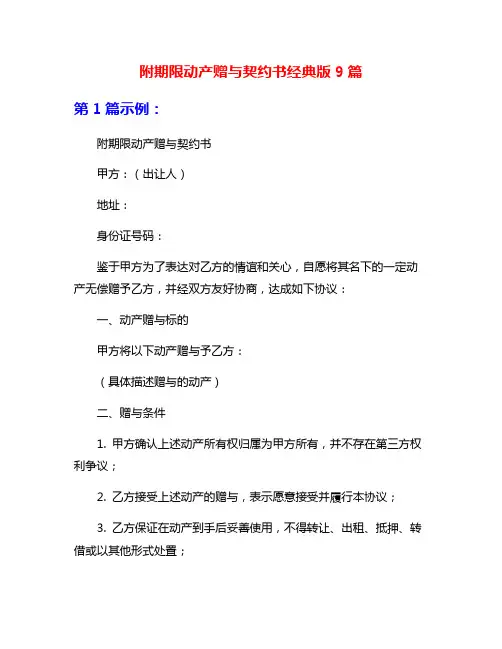 附期限动产赠与契约书经典版 9 篇

第 1 篇示例：

附期限动产赠与契约书

甲方：（出让人）

地址：

身份证号码：

鉴于甲方为了表达对乙方的情谊和关心，自愿将其名下的一定动产无偿赠予乙方，并经双方友好协商，达成如下协议：

一、动产赠与标的

甲方将以下动产赠与予乙方：

（具体描述赠与的动产）

二、赠与条件

1. 甲方确认上述动产所有权归属为甲方所有，并不存在第三方权利争议；

2. 乙方接受上述动产的赠与，表示愿意接受并履行本协议；

3. 乙方保证在动产到手后妥善使用，不得转让、出租、抵押、转借或以其他形式处置；